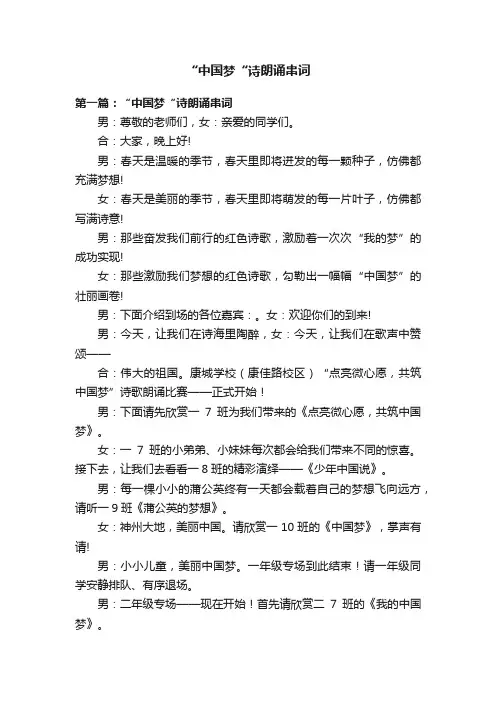 “中国梦“诗朗诵串词

第一篇：“中国梦“诗朗诵串词

男：尊敬的老师们，女：亲爱的同学们。

合：大家，晚上好!

男：春天是温暖的季节，春天里即将迸发的每一颗种子，仿佛都充满梦想!

女：春天是美丽的季节，春天里即将萌发的每一片叶子，仿佛都写满诗意!

男：那些奋发我们前行的红色诗歌，激励着一次次“我的梦”的成功实现!

女：那些激励我们梦想的红色诗歌，勾勒出一幅幅“中国梦”的壮丽画卷!

男：下面介绍到场的各位嘉宾：。女：欢迎你们的到来!

男：今天，让我们在诗海里陶醉，女：今天，让我们在歌声中赞颂——

合：伟大的祖国。康城学校（康佳路校区）“点亮微心愿，共筑中国梦”诗歌朗诵比赛——正式开始！

男：下面请先欣赏一 7 班为我们带来的《点亮微心愿，共筑中国梦》。

女：一 7 班的小弟弟、小妹妹每次都会给我们带来不同的惊喜。接下去，让我们去看看一 8 班的精彩演绎——《少年中国说》。

男：每一棵小小的蒲公英终有一天都会载着自己的梦想飞向远方，请听一 9 班《蒲公英的梦想》。

女：神州大地，美丽中国。请欣赏一 10 班的《中国梦》，掌声有请!

男：小小儿童，美丽中国梦。一年级专场到此结束！请一年级同学安静排队、有序退场。

男：二年级专场——现在开始！首先请欣赏二 7 班的《我的中国梦》。